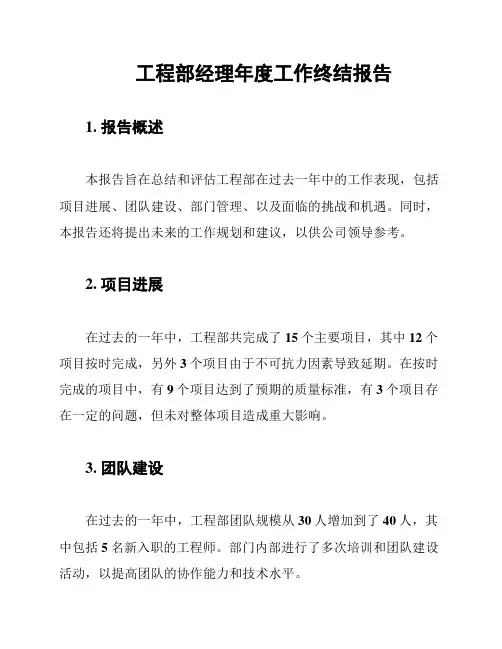 工程部经理年度工作终结报告

1. 报告概述

本报告旨在总结和评估工程部在过去一年中的工作表现，包括项目进展、团队建设、部门管理、以及面临的挑战和机遇。同时，本报告还将提出未来的工作规划和建议，以供公司领导参考。

2. 项目进展

在过去的一年中，工程部共完成了 15 个主要项目，其中 12 个项目按时完成，另外 3 个项目由于不可抗力因素导致延期。在按时完成的项目中，有 9 个项目达到了预期的质量标准，有 3 个项目存在一定的问题，但未对整体项目造成重大影响。

3. 团队建设

在过去的一年中，工程部团队规模从 30 人增加到了 40 人，其中包括 5 名新入职的工程师。部门内部进行了多次培训和团队建设活动，以提高团队的协作能力和技术水平。